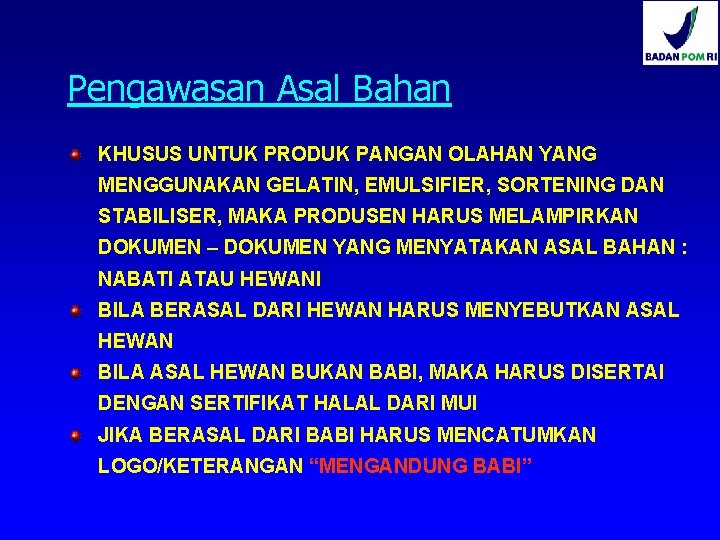 BADAN POM RI

Pengawasan Asal Bahan

KHUSUS UNTUK PRODUK PANGAN OLAHAN YANG MENGGUNAKAN GELATIN, EMULSIFIER, SORTENING DAN STABILISER, MAKA PRODUSEN HARUS MELAMPIRKAN DOKUMEN – DOKUMEN YANG MENYATAKAN ASAL BAHAN : NABATI ATAU HEWANI

BILA BERASAL DARI HEWAN HARUS MENYEBUTKAN ASAL HEWAN

BILA ASAL HEWAN BUKAN BABI, MAKA HARUS DISERTAI DENGAN SERTIFIKAT HALAL DARI MUI

JIKA BERASAL DARI BABI HARUS MENCATUMKAN LOGO/KETERANGAN “MENGANDUNG BABI”